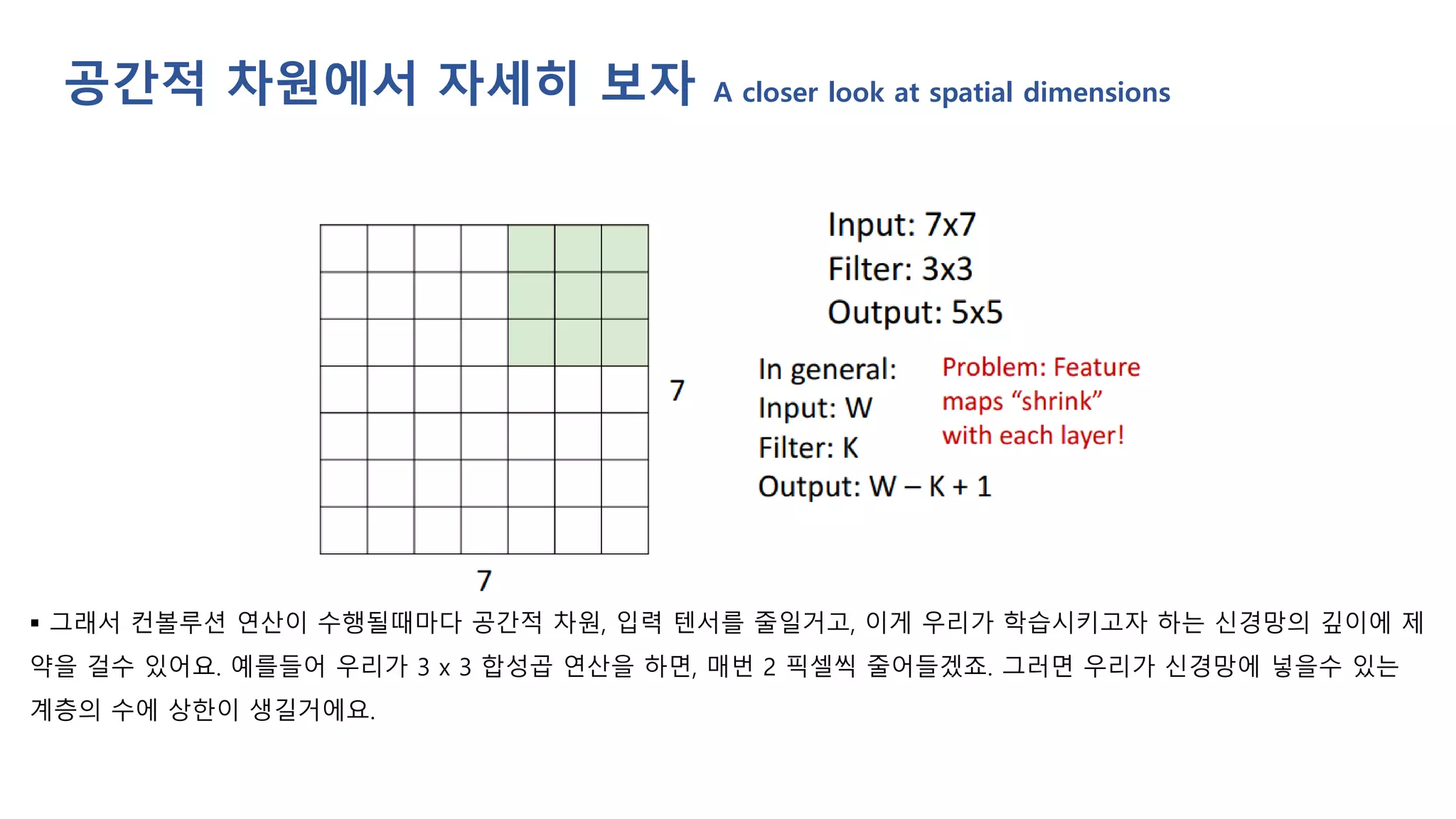 공간적 차원에서 자세히 보자 A closer look at spatial dimensions

7

7

Input: 7x7
Filter: 3x3
Output: 5x5

In general:
Input: W
Filter: K
Output: W – K + 1

Problem: Feature maps “shrink” with each layer!

▪ 그래서 컨볼루션 연산이 수행될때마다 공간적 차원, 입력 텐서를 줄일거고, 이게 우리가 학습시키고자 하는 신경망의 깊이에 제약을 걸수 있어요. 예를들어 우리가 3 x 3 합성곱 연산을 하면, 매번 2 픽셀씩 줄어들겠죠. 그러면 우리가 신경망에 넣을수 있는 계층의 수에 상한이 생길거에요.